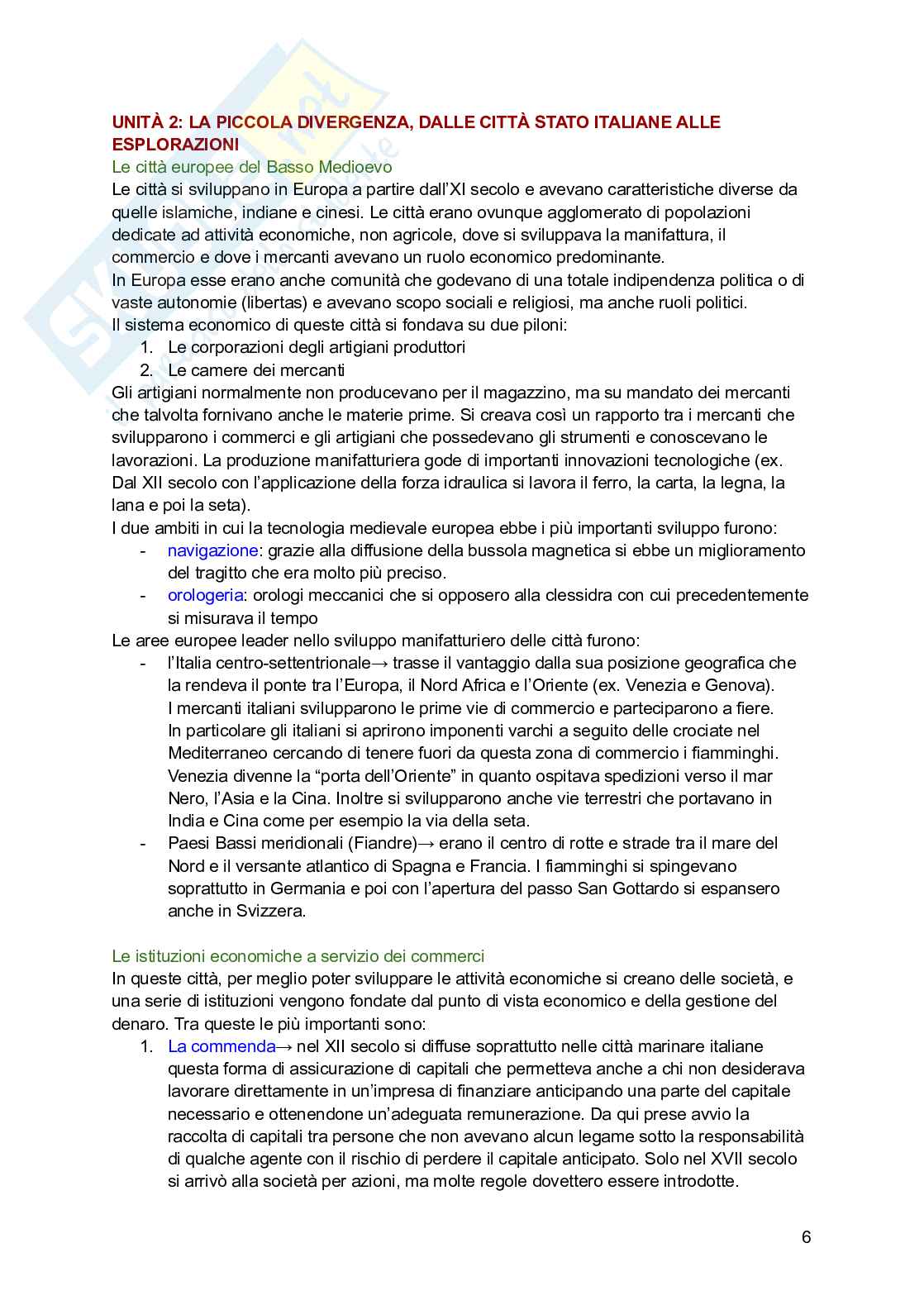 UNITÀ 2: LA PICCOLA DIVERGENZA, DALLE CITTÀ STATO ITALIANE ALLE ESPLORAZIONI

Le città europee del Basso Medioevo

Le città si sviluppano in Europa a partire dall'XI secolo e avevano caratteristiche diverse da quelle islamiche, indiane e cinesi. Le città erano ovunque agglomerato di popolazioni dedicate ad attività economiche, non agricole, dove si sviluppava la manifattura, il commercio e dove i mercanti avevano un ruolo economico predominante.
In Europa esse erano anche comunità che godevano di una totale indipendenza politica o di vaste autonomie (libertas) e avevano scopo sociali e religiosi, ma anche ruoli politici.
Il sistema economico di queste città si fondava su due piloni:
1. Le corporazioni degli artigiani produttori
2. Le camere dei mercanti
Gli artigiani normalmente non producevano per il magazzino, ma su mandato dei mercanti che talvolta fornivano anche le materie prime. Si creava così un rapporto tra i mercanti che svilupparono i commerci e gli artigiani che possedevano gli strumenti e conoscevano le lavorazioni. La produzione manifatturiera gode di importanti innovazioni tecnologiche (ex. Dal XII secolo con l'applicazione della forza idraulica si lavora il ferro, la carta, la legna, la lana e poi la seta).
I due ambiti in cui la tecnologia medievale europea ebbe i più importanti sviluppo furono:
- navigazione: grazie alla diffusione della bussola magnetica si ebbe un miglioramento del tragitto che era molto più preciso.
- orologeria: orologi meccanici che si opposero alla clessidra con cui precedentemente si misurava il tempo
Le aree europee leader nello sviluppo manifatturiero delle città furono:
- l'Italia centro-settentrionale→ trasse il vantaggio dalla sua posizione geografica che la rendeva il ponte tra l'Europa, il Nord Africa e l'Oriente (ex. Venezia e Genova). I mercanti italiani svilupparono le prime vie di commercio e parteciparono a fiere. In particolare gli italiani si aprirono imponenti varchi a seguito delle crociate nel Mediterraneo cercando di tenere fuori da questa zona di commercio i fiamminghi. Venezia divenne la "porta dell'Oriente" in quanto ospitava spedizioni verso il mar Nero, l'Asia e la Cina. Inoltre si svilupparono anche vie terrestri che portavano in India e Cina come per esempio la via della seta.
- Paesi Bassi meridionali (Fiandre)→ erano il centro di rotte e strade tra il mare del Nord e il versante atlantico di Spagna e Francia. I fiamminghi si spingevano soprattutto in Germania e poi con l'apertura del passo San Gottardo si espansero anche in Svizzera.

Le istituzioni economiche a servizio dei commerci

In queste città, per meglio poter sviluppare le attività economiche si creano delle società, e una serie di istituzioni vengono fondate dal punto di vista economico e della gestione del denaro. Tra queste le più importanti sono:
1. La commenda→ nel XII secolo si diffuse soprattutto nelle città marinare italiane questa forma di assicurazione di capitali che permetteva anche a chi non desiderava lavorare direttamente in un'impresa di finanziare anticipando una parte del capitale necessario e ottenendone un'adeguata remunerazione. Da qui prese avvio la raccolta di capitali tra persone che non avevano alcun legame sotto la responsabilità di qualche agente con il rischio di perdere il capitale anticipato. Solo nel XVII secolo si arrivò alla società per azioni, ma molte regole dovettero essere introdotte.

6